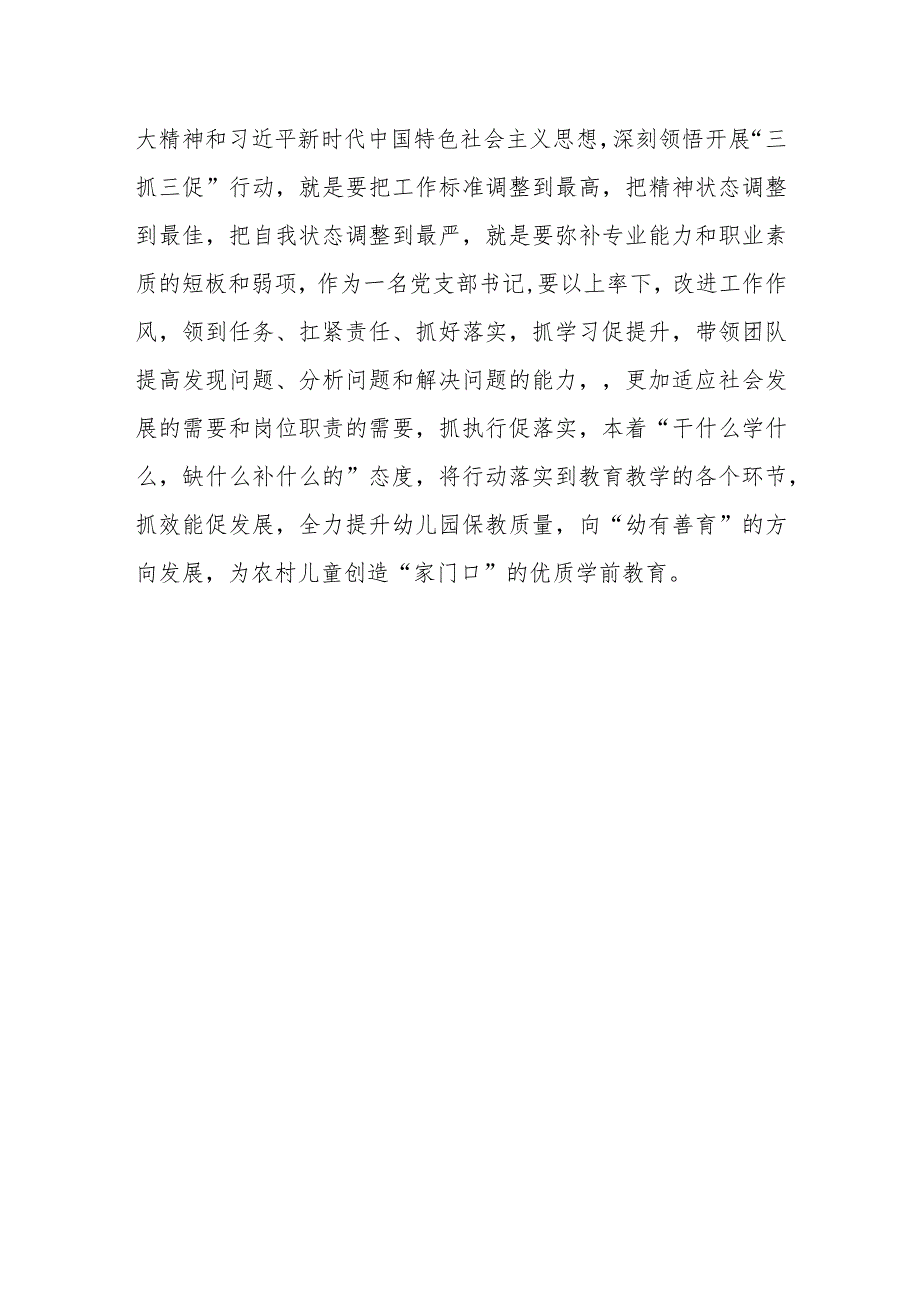 大精神和习近平新时代中国特色社会主义思想,深刻领悟开展“三抓三促”行动，就是要把工作标准调整到最高，把精神状态调整到最佳，把自我状态调整到最严，就是要弥补专业能力和职业素质的短板和弱项，作为一名党支部书记,要以上率下，改进工作作风，领到任务、扛紧责任、抓好落实，抓学习促提升，带领团队提高发现问题、分析问题和解决问题的能力，，更加适应社会发展的需要和岗位职责的需要，抓执行促落实，本着“干什么学什么，缺什么补什么的”态度，将行动落实到教育教学的各个环节，抓效能促发展，全力提升幼儿园保教质量，向“幼有善育”的方向发展，为农村儿童创造“家门口”的优质学前教育。